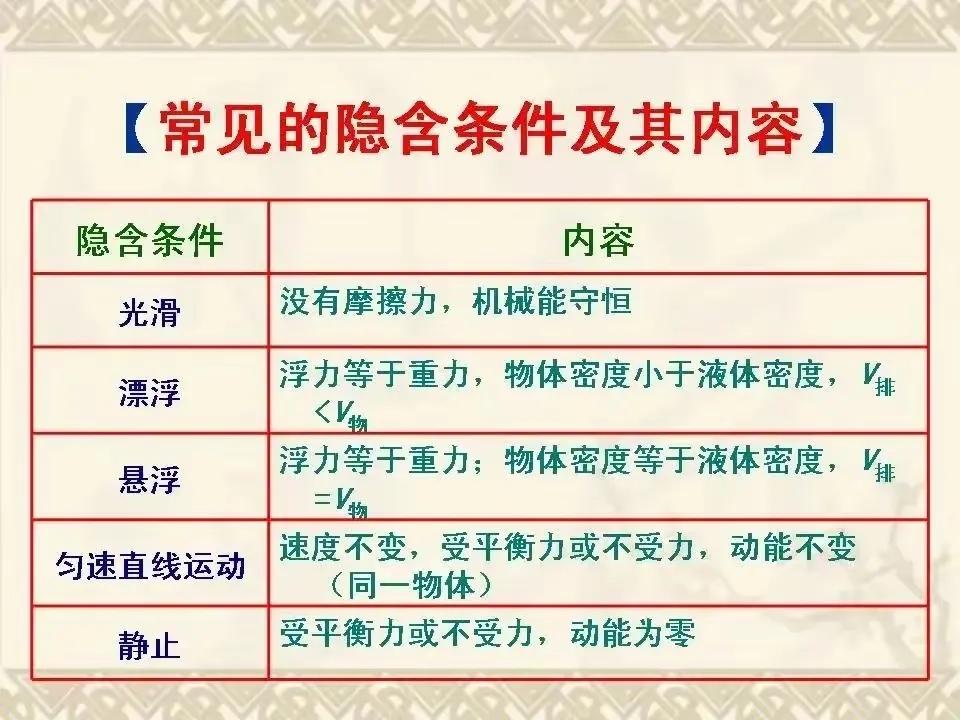 【常见的隐含条件及其内容】

| 隐含条件 | 内容 |
|---|---|
| 光滑 | 没有摩擦力，机械能守恒 |
| 漂浮 | 浮力等于重力，物体密度小于液体密度，$V_{排}<V_{物}$ |
| 悬浮 | 浮力等于重力；物体密度等于液体密度，$V_{排}=V_{物}$ |
| 匀速直线运动 | 速度不变，受平衡力或不受力，动能不变（同一物体） |
| 静止 | 受平衡力或不受力，动能为零 |